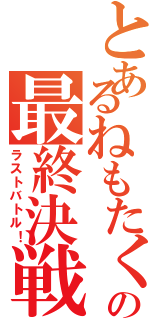 とあるねもたくの
最終決戦
ラストバトル！